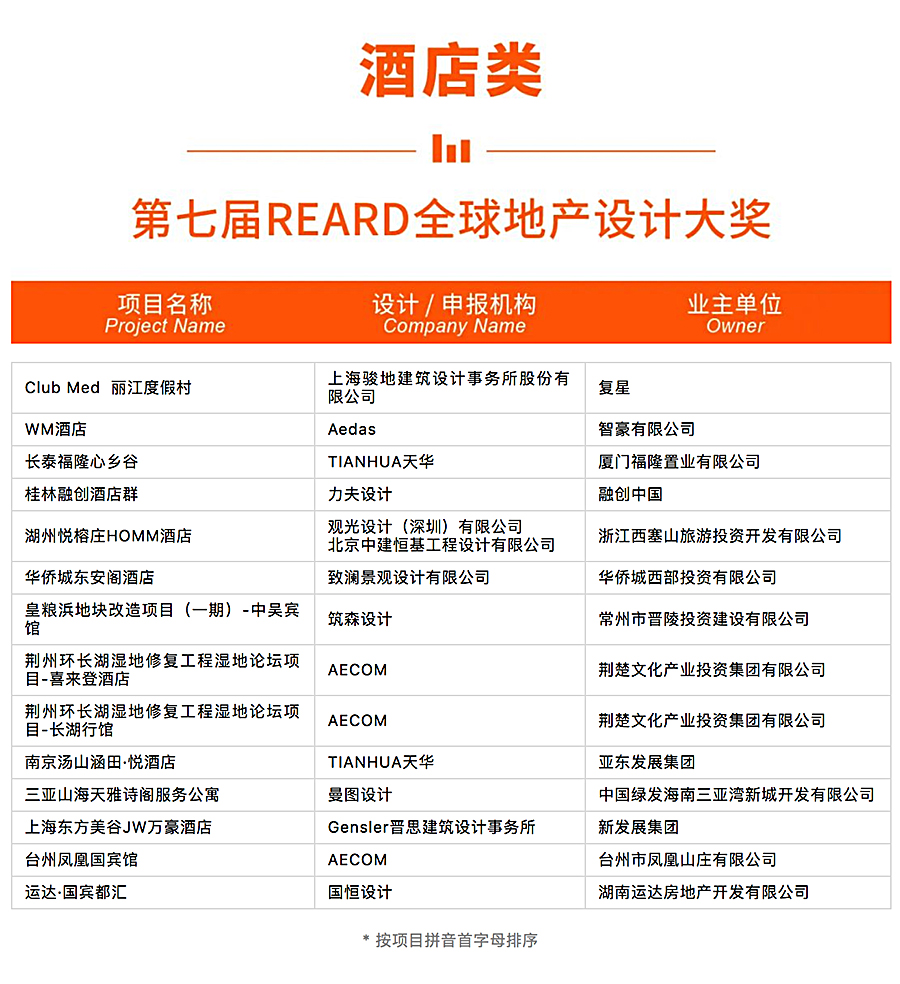 酒店类

第七届REARD全球地产设计大奖

| 项目名称 Project Name | 设计 / 申报机构 Company Name | 业主单位 Owner |
|---|---|---|
| Club Med 丽江度假村 | 上海骏地建筑设计事务所股份有限公司 | 复星 |
| WM酒店 | Aedas | 智豪有限公司 |
| 长泰福隆心乡谷 | TIANHUA天华 | 厦门福隆置业有限公司 |
| 桂林融创酒店群 | 力夫设计 | 融创中国 |
| 湖州悦榕庄HOMM酒店 | 观光设计（深圳）有限公司 北京中建恒基工程设计有限公司 | 浙江西塞山旅游投资开发有限公司 |
| 华侨城东安阁酒店 | 致澜景观设计有限公司 | 华侨城西部投资有限公司 |
| 皇粮浜地块改造项目（一期）-中吴宾馆 | 筑森设计 | 常州市晋陵投资建设有限公司 |
| 荆州环长湖湿地修复工程湿地论坛项目-喜来登酒店 | AECOM | 荆楚文化产业投资集团有限公司 |
| 荆州环长湖湿地修复工程湿地论坛项目-长湖行馆 | AECOM | 荆楚文化产业投资集团有限公司 |
| 南京汤山涵田·悦酒店 | TIANHUA天华 | 亚东发展集团 |
| 三亚山海天雅诗阁服务公寓 | 曼图设计 | 中国绿发海南三亚湾新城开发有限公司 |
| 上海东方美谷JW万豪酒店 | Gensler晋思建筑设计事务所 | 新发展集团 |
| 台州凤凰国宾馆 | AECOM | 台州市凤凰山庄有限公司 |
| 运达·国宾都汇 | 国恒设计 | 湖南运达房地产开发有限公司 |

* 按项目拼音首字母排序